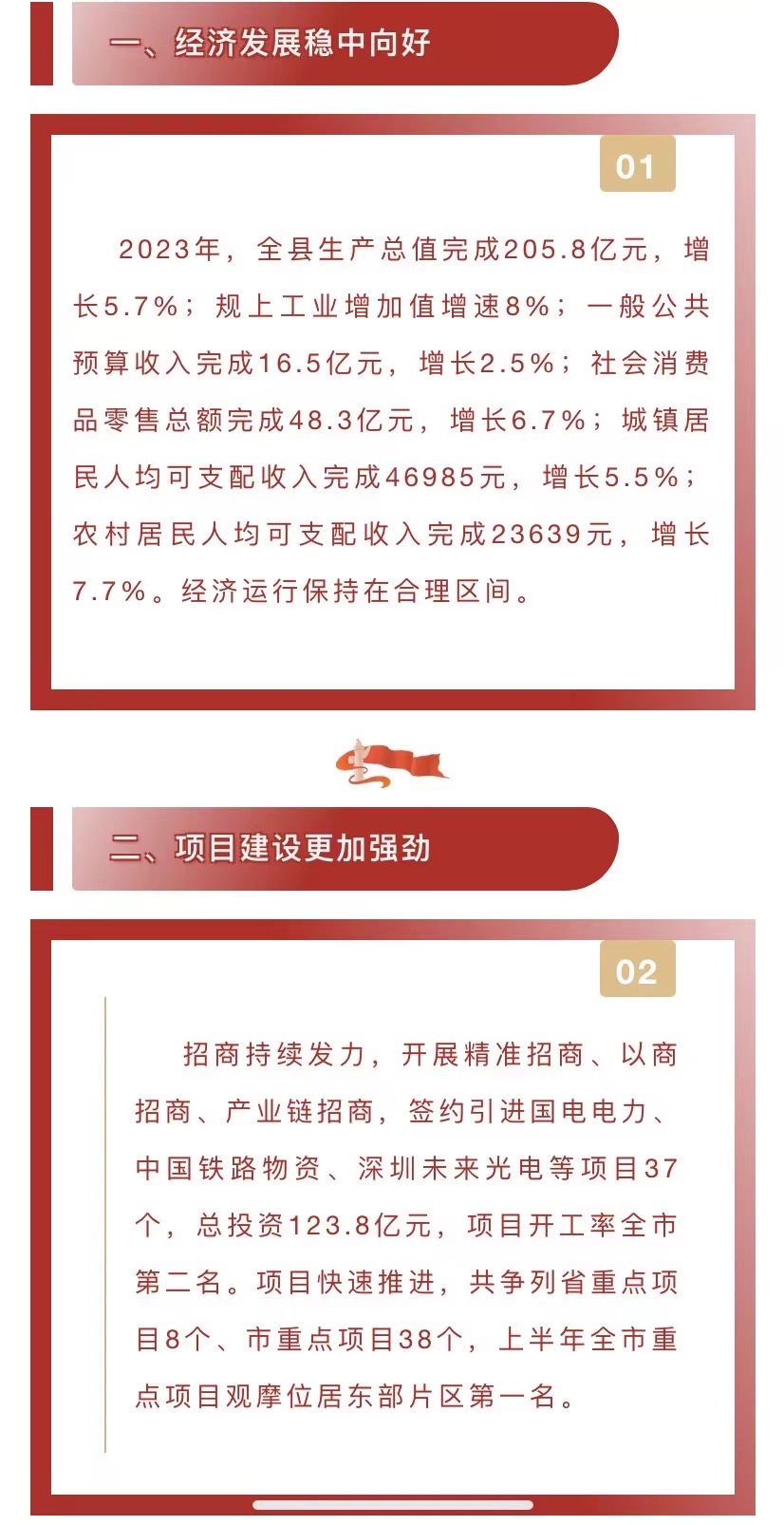 一、经济发展稳中向好

01

2023年，全县生产总值完成205.8亿元，增长5.7%；规上工业增加值增速8%；一般公共预算收入完成16.5亿元，增长2.5%；社会消费品零售总额完成48.3亿元，增长6.7%；城镇居民人均可支配收入完成46985元，增长5.5%；农村居民人均可支配收入完成23639元，增长7.7%。经济运行保持在合理区间。

二、项目建设更加强劲

02

招商持续发力，开展精准招商、以商招商、产业链招商，签约引进国电电力、中国铁路物资、深圳未来光电等项目37个，总投资123.8亿元，项目开工率全市第二名。项目快速推进，共争列省重点项目8个、市重点项目38个，上半年全市重点项目观摩位居东部片区第一名。